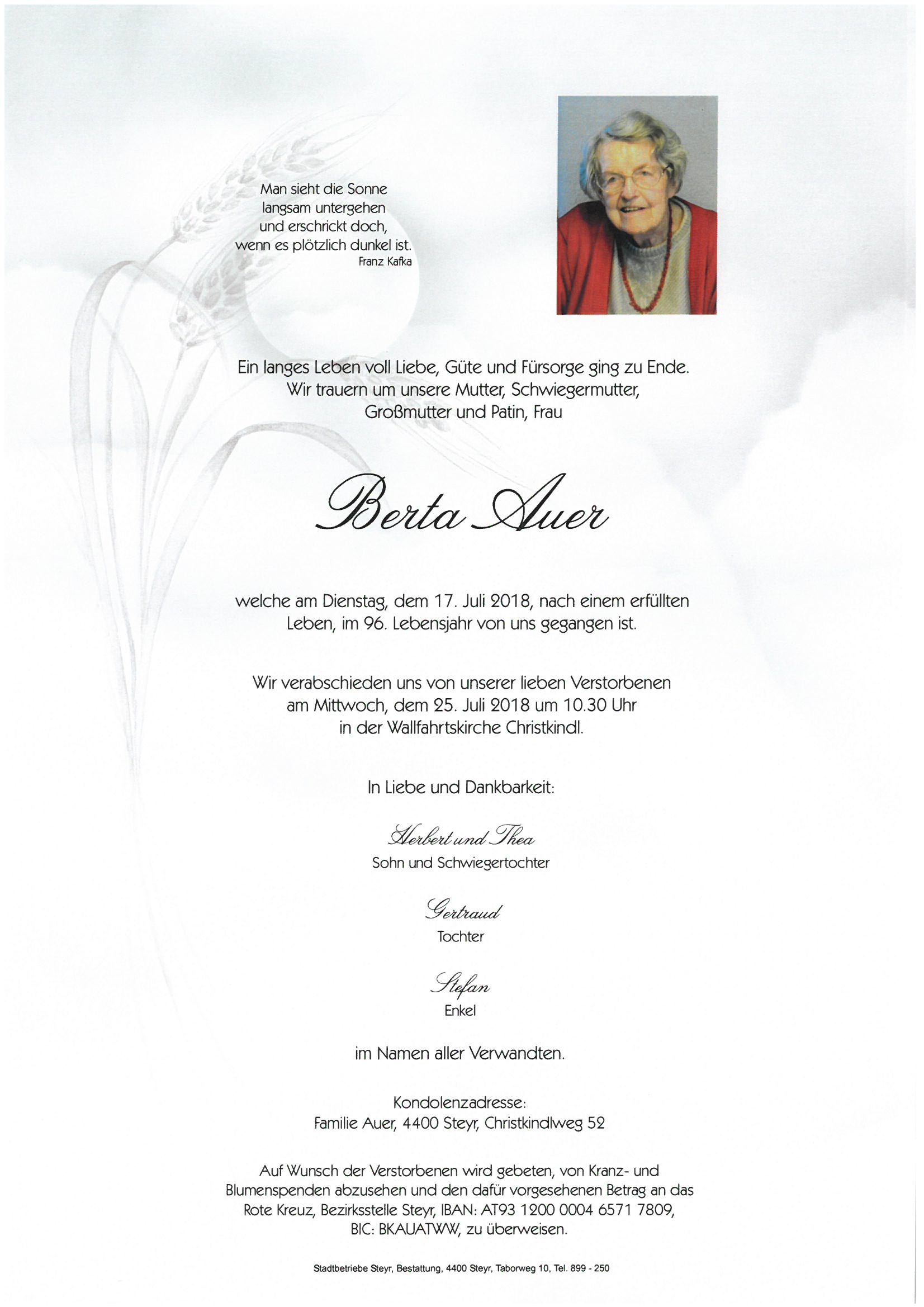 Man sieht die Sonne langsam untergehen und erschrickt doch, wenn es plötzlich dunkel ist.
Franz Kafka

Ein langes Leben voll Liebe, Güte und Fürsorge ging zu Ende. Wir trauern um unsere Mutter, Schwiegermutter, Großmutter und Patin, Frau

Berta Auer

welche am Dienstag, dem 17. Juli 2018, nach einem erfüllten Leben, im 96. Lebensjahr von uns gegangen ist.

Wir verabschieden uns von unserer lieben Verstorbenen am Mittwoch, dem 25. Juli 2018 um 10.30 Uhr in der Wallfahrtskirche Christkindl.

In Liebe und Dankbarkeit:

Herbert und Thea
Sohn und Schwiegertochter

Gertraud
Tochter

Stefan
Enkel

im Namen aller Verwandten.

Kondolenzadresse:
Familie Auer, 4400 Steyr, Christkindlweg 52

Auf Wunsch der Verstorbenen wird gebeten, von Kranz- und Blumenspenden abzusehen und den dafür vorgesehenen Betrag an das Rote Kreuz, Bezirksstelle Steyr, IBAN: AT93 1200 0004 6571 7809, BIC: BKAUATWW, zu überweisen.

Stadtbetriebe Steyr, Bestattung, 4400 Steyr, Taborweg 10, Tel. 899 - 250